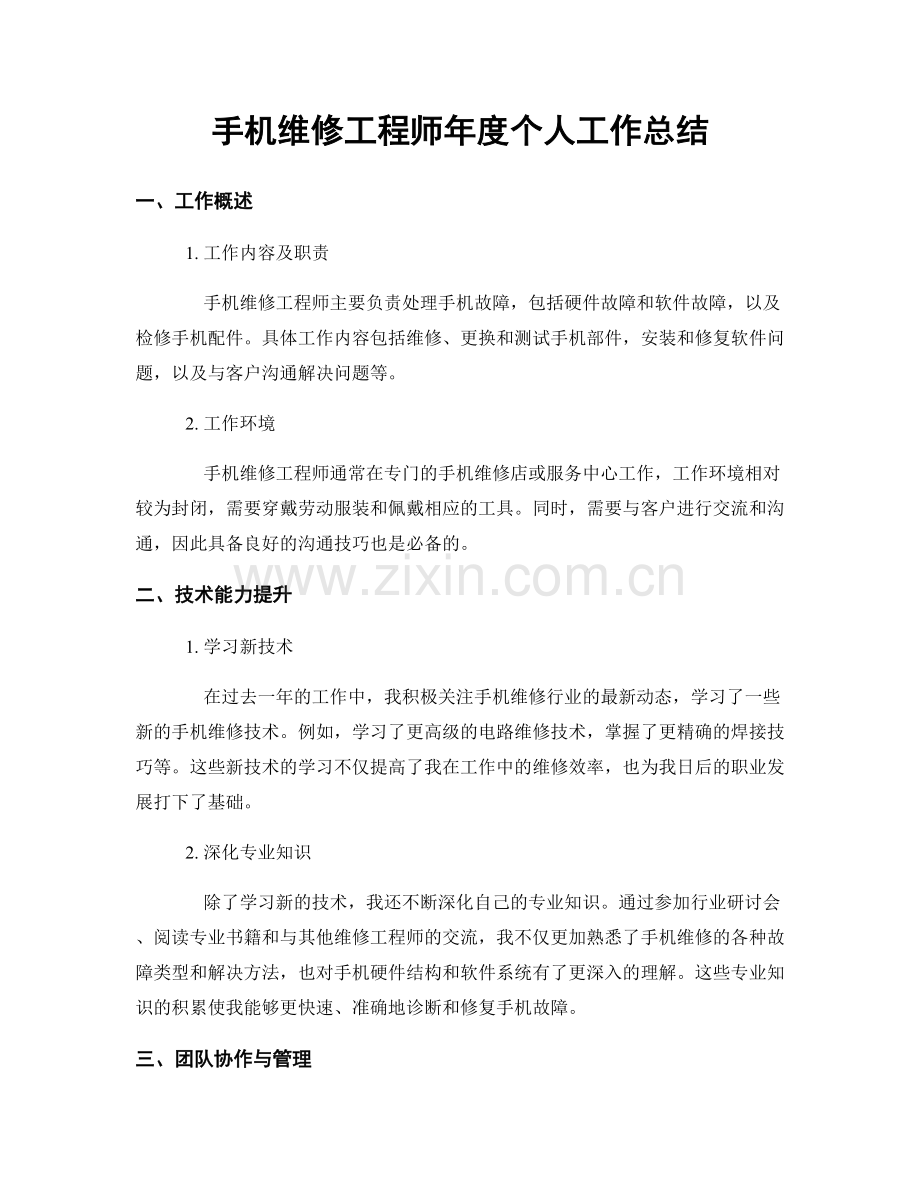 手机维修工程师年度个人工作总结

一、工作概述

1.工作内容及职责

手机维修工程师主要负责处理手机故障，包括硬件故障和软件故障，以及检修手机配件。具体工作内容包括维修、更换和测试手机部件，安装和修复软件问题，以及与客户沟通解决问题等。

2.工作环境

手机维修工程师通常在专门的手机维修店或服务中心工作，工作环境相对较为封闭，需要穿戴劳动服装和佩戴相应的工具。同时，需要与客户进行交流和沟通，因此具备良好的沟通技巧也是必备的。

二、技术能力提升

1.学习新技术

在过去一年的工作中，我积极关注手机维修行业的最新动态，学习了一些新的手机维修技术。例如，学习了更高级的电路维修技术，掌握了更精确的焊接技巧等。这些新技术的学习不仅提高了我在工作中的维修效率，也为我日后的职业发展打下了基础。

2.深化专业知识

除了学习新的技术，我还不断深化自己的专业知识。通过参加行业研讨会、阅读专业书籍和与其他维修工程师的交流，我不仅更加熟悉了手机维修的各种故障类型和解决方法，也对手机硬件结构和软件系统有了更深入的理解。这些专业知识的积累使我能够更快速、准确地诊断和修复手机故障。

三、团队协作与管理

www.zixin.com.cn